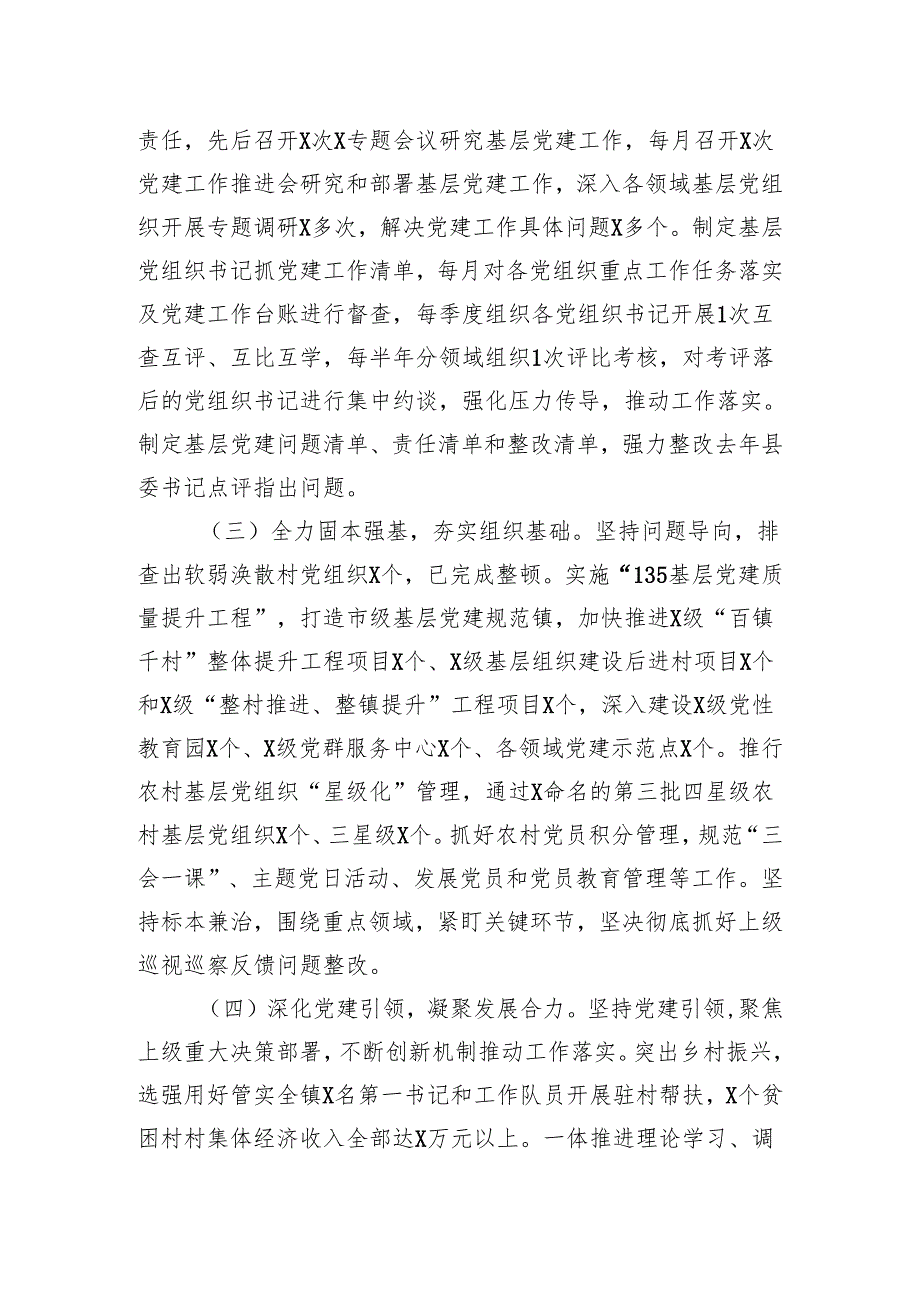 责任，先后召开X次X专题会议研究基层党建工作，每月召开X次党建工作推进会研究和部署基层党建工作，深入各领域基层党组织开展专题调研X多次，解决党建工作具体问题X多个。制定基层党组织书记抓党建工作清单，每月对各党组织重点工作任务落实及党建工作台账进行督查，每季度组织各党组织书记开展1次互查互评、互比互学，每半年分领域组织1次评比考核，对考评落后的党组织书记进行集中约谈，强化压力传导，推动工作落实。制定基层党建问题清单、责任清单和整改清单，强力整改去年县委书记点评指出问题。

（三）全力固本强基，夯实组织基础。坚持问题导向，排查出软弱涣散村党组织X个，已完成整顿。实施“135基层党建质量提升工程”，打造市级基层党建规范镇，加快推进X级“百镇千村”整体提升工程项目X个、X级基层组织建设后进村项目X个和X级“整村推进、整镇提升”工程项目X个，深入建设X级党性教育园X个、X级党群服务中心X个、各领域党建示范点X个。推行农村基层党组织“星级化”管理，通过X命名的第三批四星级农村基层党组织X个、三星级X个。抓好农村党员积分管理，规范“三会一课”、主题党日活动、发展党员和党员教育管理等工作。坚持标本兼治，围绕重点领域，紧盯关键环节，坚决彻底抓好上级巡视巡察反馈问题整改。

（四）深化党建引领，凝聚发展合力。坚持党建引领，聚焦上级重大决策部署，不断创新机制推动工作落实。突出乡村振兴，选强用好管实全镇X名第一书记和工作队员开展驻村帮扶，X个贫困村村集体经济收入全部达X万元以上。一体推进理论学习、调